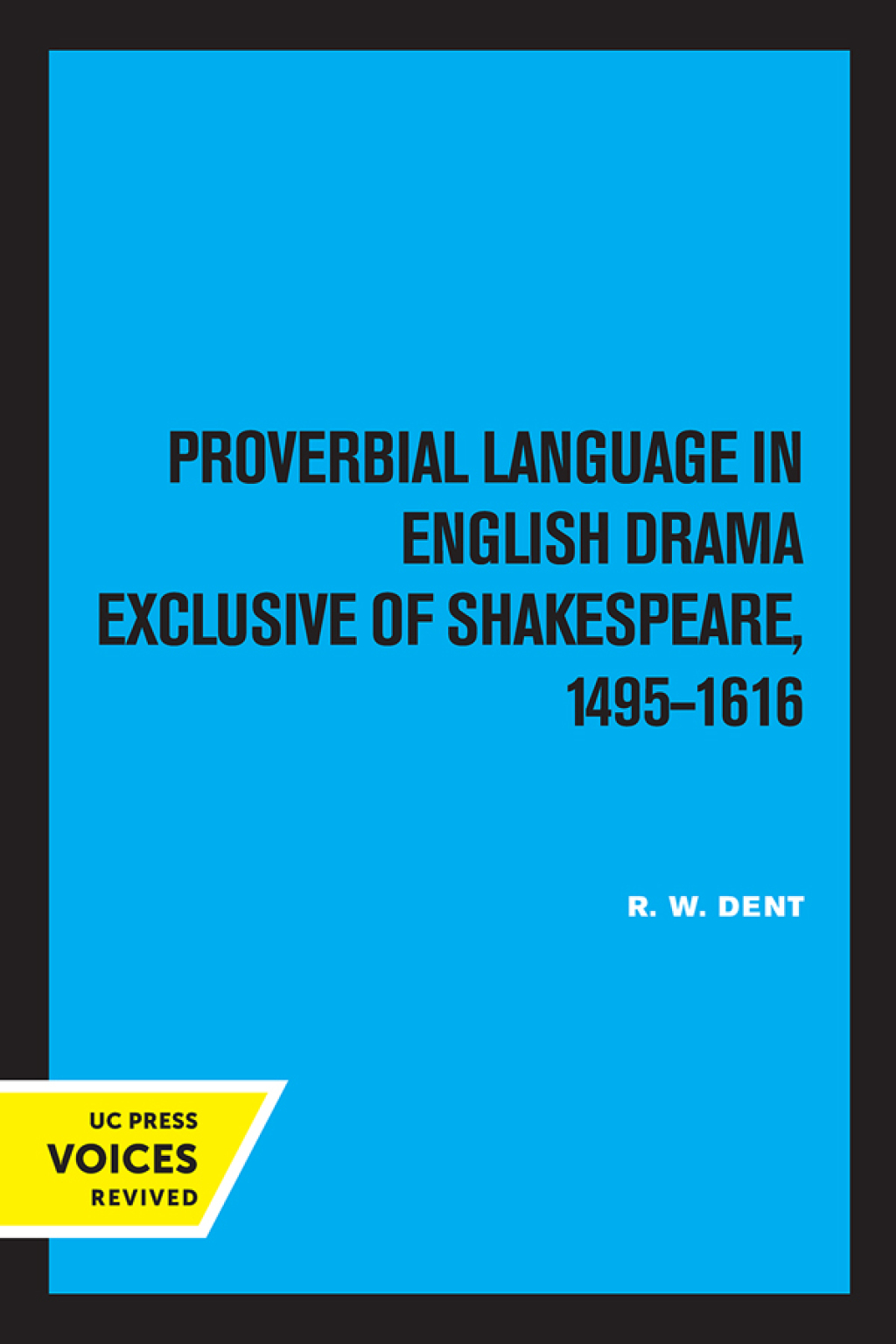 PROVERBIAL LANGUAGE IN ENGLISH DRAMA EXCLUSIVE OF SHAKESPEARE, 1495–1616

R. W. DENT

UC PRESS
VOICES
REVIVED